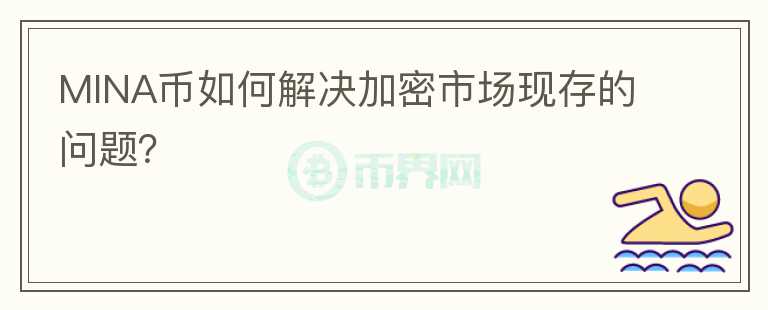 MINA币如何解决加密市场现存的问题?

币界网